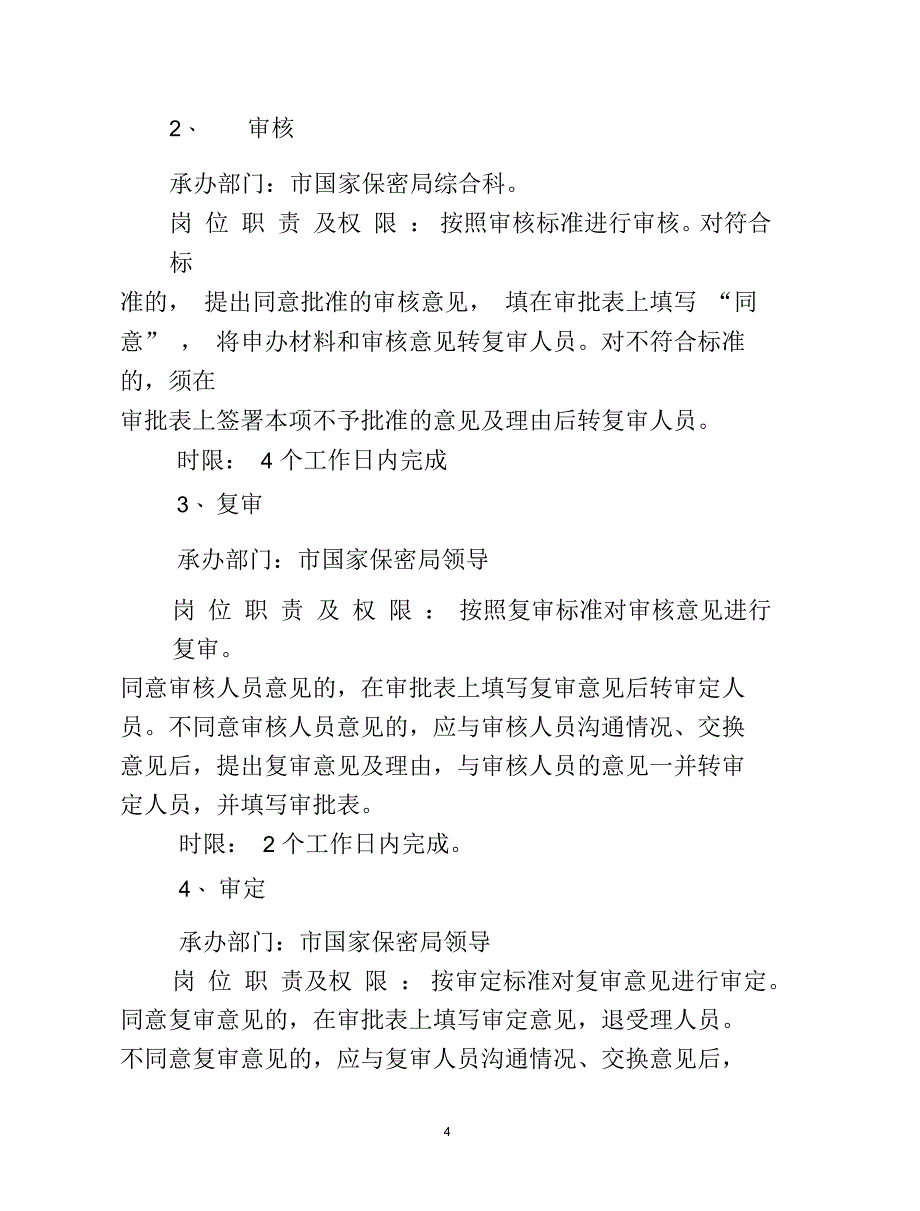 2、 审核

承办部门：市国家保密局综合科。

岗位职责及权限：按照审核标准进行审核。对符合标准的，提出同意批准的审核意见，填在审批表上填写“同意”，将申办材料和审核意见转复审人员。对不符合标准的，须在审批表上签署本项不予批准的意见及理由后转复审人员。

时限：4个工作日内完成

3、复审

承办部门：市国家保密局领导

岗位职责及权限：按照复审标准对审核意见进行复审。同意审核人员意见的，在审批表上填写复审意见后转审定人员。不同意审核人员意见的，应与审核人员沟通情况、交换意见后，提出复审意见及理由，与审核人员的意见一并转审定人员，并填写审批表。

时限：2个工作日内完成。

4、审定

承办部门：市国家保密局领导

岗位职责及权限：按审定标准对复审意见进行审定。同意复审意见的，在审批表上填写审定意见，退受理人员。不同意复审意见的，应与复审人员沟通情况、交换意见后，

4